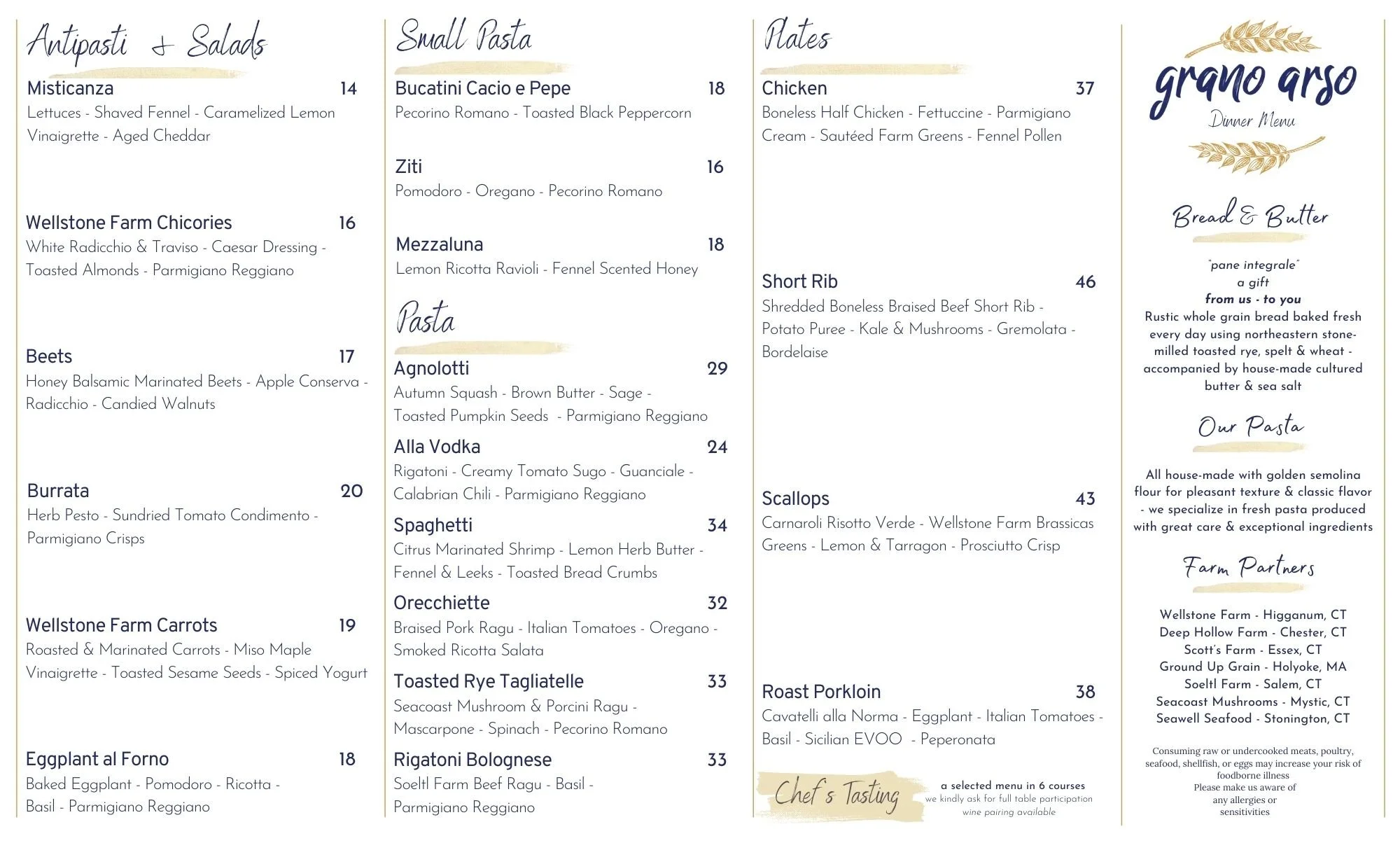 Antipasti & Salads

Misticanza 14
Lettuces - Shaved Fennel - Caramelized Lemon Vinaigrette - Aged Cheddar

Wellstone Farm Chicories 16
White Radicchio & Traviso - Caesar Dressing - Toasted Almonds - Parmigiano Reggiano

Beets 17
Honey Balsamic Marinated Beets - Apple Conserva - Radicchio - Candied Walnuts

Burrata 20
Herb Pesto - Sundried Tomato Condimento - Parmigiano Crisps

Wellstone Farm Carrots 19
Roasted & Marinated Carrots - Miso Maple Vinaigrette - Toasted Sesame Seeds - Spiced Yogurt

Eggplant al Forno 18
Baked Eggplant - Pomodoro - Ricotta - Basil - Parmigiano Reggiano

Small Pasta

Bucatini Cacio e Pepe 18
Pecorino Romano - Toasted Black Peppercorn

Ziti 16
Pomodoro - Oregano - Pecorino Romano

Mezzaluna 18
Lemon Ricotta Ravioli - Fennel Scented Honey

Pasta

Agnolotti 29
Autumn Squash - Brown Butter - Sage - Toasted Pumpkin Seeds - Parmigiano Reggiano

Alla Vodka 24
Rigatoni - Creamy Tomato Sugo - Guanciale - Calabrian Chili - Parmigiano Reggiano

Spaghetti 34
Citrus Marinated Shrimp - Lemon Herb Butter - Fennel & Leeks - Toasted Bread Crumbs

Orecchiette 32
Braised Pork Ragu - Italian Tomatoes - Oregano - Smoked Ricotta Salata

Toasted Rye Tagliatelle 33
Seacoast Mushroom & Porcini Ragu - Mascarpone - Spinach - Pecorino Romano

Rigatoni Bolognese 33
Soeltl Farm Beef Ragu - Basil - Parmigiano Reggiano

Plates

Chicken 37
Boneless Half Chicken - Fettuccine - Parmigiano Cream - Sautéed Farm Greens - Fennel Pollen

Short Rib 46
Shredded Boneless Braised Beef Short Rib - Potato Puree - Kale & Mushrooms - Gremolata - Bordelaise

Scallops 43
Carnaroli Risotto Verde - Wellstone Farm Brassicas Greens - Lemon & Tarragon - Prosciutto Crisp

Roast Porkloin 38
Cavatelli alla Norma - Eggplant - Italian Tomatoes - Basil - Sicilian EVOO - Peperonata

Chef's Tasting
a selected menu in 6 courses
we kindly ask for full table participation
wine pairing available

grano arso
Dinner Menu

Bread & Butter

"pane integrale"
a gift
from us - to you
Rustic whole grain bread baked fresh every day using northeastern stone-milled toasted rye, spelt & wheat - accompanied by house-made cultured butter & sea salt

Our Pasta

All house-made with golden semolina flour for pleasant texture & classic flavor - we specialize in fresh pasta produced with great care & exceptional ingredients

Farm Partners

Wellstone Farm - Higganum, CT
Deep Hollow Farm - Chester, CT
Scott's Farm - Essex, CT
Ground Up Grain - Holyoke, MA
Soeltl Farm - Salem, CT
Seacoast Mushrooms - Mystic, CT
Seawell Seafood - Stonington, CT

Consuming raw or undercooked meats, poultry, seafood, shellfish, or eggs may increase your risk of foodborne illness
Please make us aware of any allergies or sensitivities